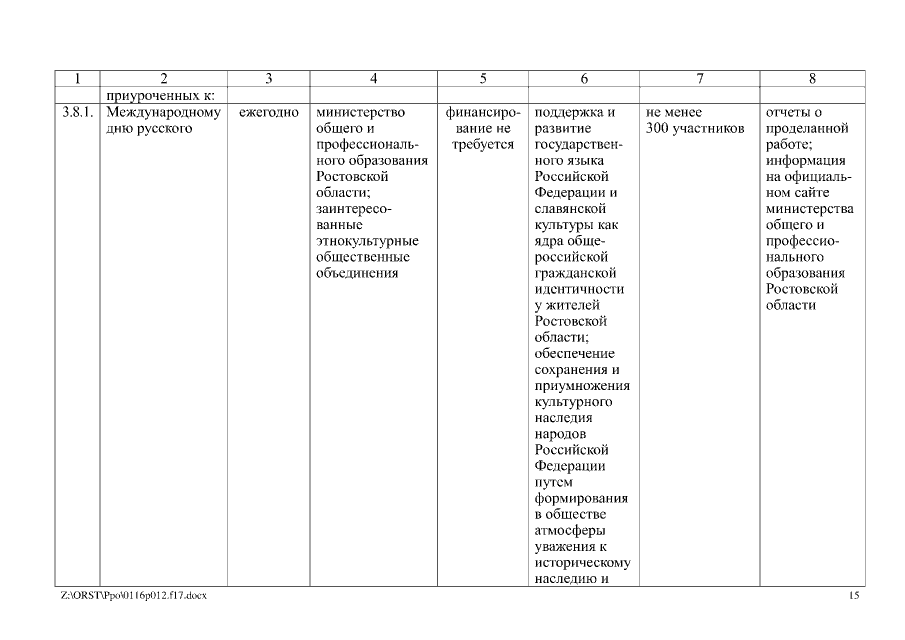 | 1 | 2 | 3 | 4 | 5 | 6 | 7 | 8 |
|---|---|---|---|---|---|---|---|
| | приуроченных к: | | | | | | |
| 3.8.1. | Международному дню русского | ежегодно | министерство общего и профессионального образования Ростовской области; заинтересованные этнокультурные общественные объединения | финансирование не требуется | поддержка и развитие государственного языка Российской Федерации и славянской культуры как ядра общероссийской гражданской идентичности у жителей Ростовской области; обеспечение сохранения и приумножения культурного наследия народов Российской Федерации путем формирования в обществе атмосферы уважения к историческому наследию и | не менее 300 участников | отчеты о проделанной работе; информация на официальном сайте министерства общего и профессионального образования Ростовской области |

Z:\ORST\Ppo\0116p012.f17.docx

15